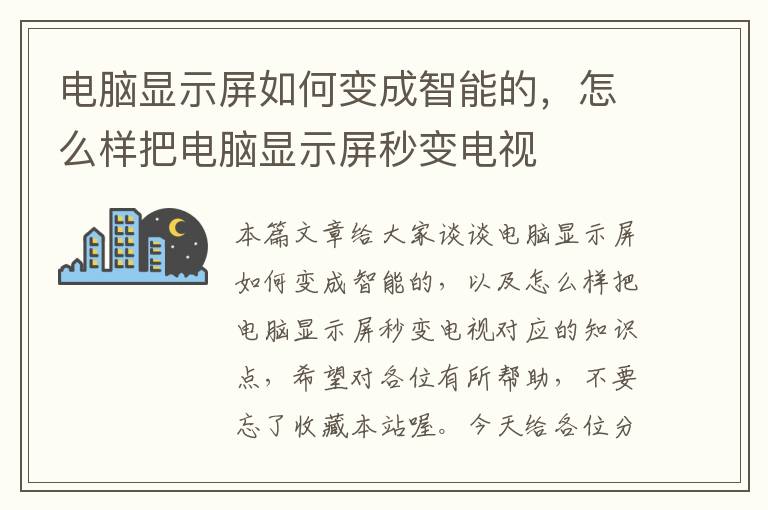 电脑显示屏如何变成智能的，怎么样把电脑显示屏秒变电视

本篇文章给大家谈谈电脑显示屏如何变成智能的，以及怎么样把电脑显示屏秒变电视对应的知识点，希望对各位有所帮助，不要忘了收藏本站喔。今天给各位分